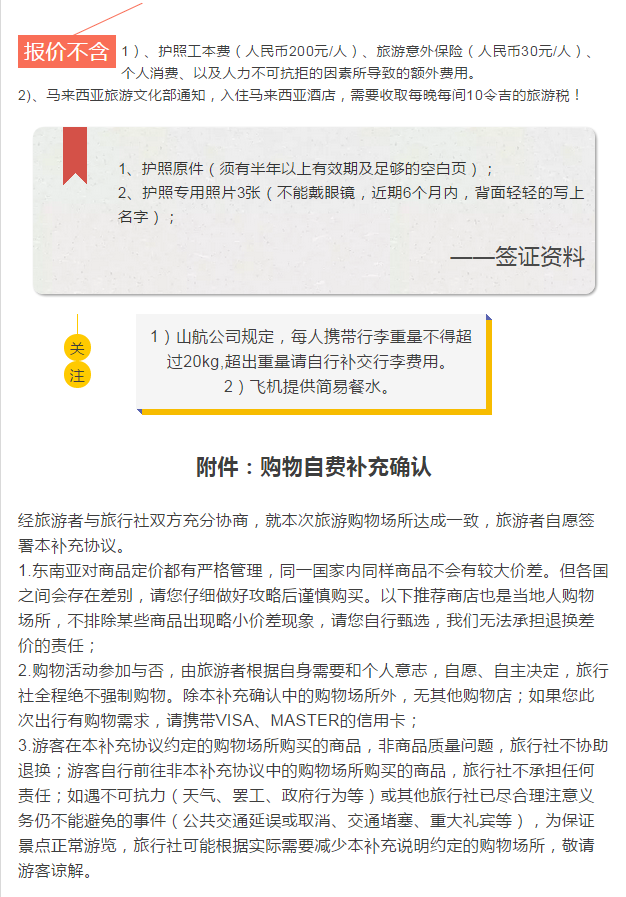 报价不含 1）、护照工本费（人民币200元/人）、旅游意外保险（人民币30元/人）、个人消费、以及人力不可抗拒的因素所导致的额外费用。

2)、马来西亚旅游文化部通知，入住马来西亚酒店，需要收取每晚每间10令吉的旅游税！

1、护照原件（须有半年以上有效期及足够的空白页）；
2、护照专用照片3张（不能戴眼镜，近期6个月内，背面轻轻的写上名字）；

——签证资料

关注

1）山航公司规定，每人携带行李重量不得超过20kg,超出重量请自行补交行李费用。
2）飞机提供简易餐水。

附件：购物自费补充确认

经旅游者与旅行社双方充分协商，就本次旅游购物场所达成一致，旅游者自愿签署本补充协议。

1.东南亚对商品定价都有严格管理，同一国家内同样商品不会有较大价差。但各国之间会存在差别，请您仔细做好攻略后谨慎购买。以下推荐商店也是当地人购物场所，不排除某些商品出现略小价差现象，请您自行甄选，我们无法承担退换差价的责任；

2.购物活动参加与否，由旅游者根据自身需要和个人意志，自愿、自主决定，旅行社全程绝不强制购物。除本补充确认中的购物场所外，无其他购物店；如果您此次出行有购物需求，请携带VISA、MASTER的信用卡；

3.游客在本补充协议约定的购物场所购买的商品，非商品质量问题，旅行社不协助退换；游客自行前往非本补充协议中的购物场所购买的商品，旅行社不承担任何责任；如遇不可抗力（天气、罢工、政府行为等）或其他旅行社已尽合理注意义务仍不能避免的事件（公共交通延误或取消、交通堵塞、重大礼宾等），为保证景点正常游览，旅行社可能根据实际需要减少本补充说明约定的购物场所，敬请游客谅解。